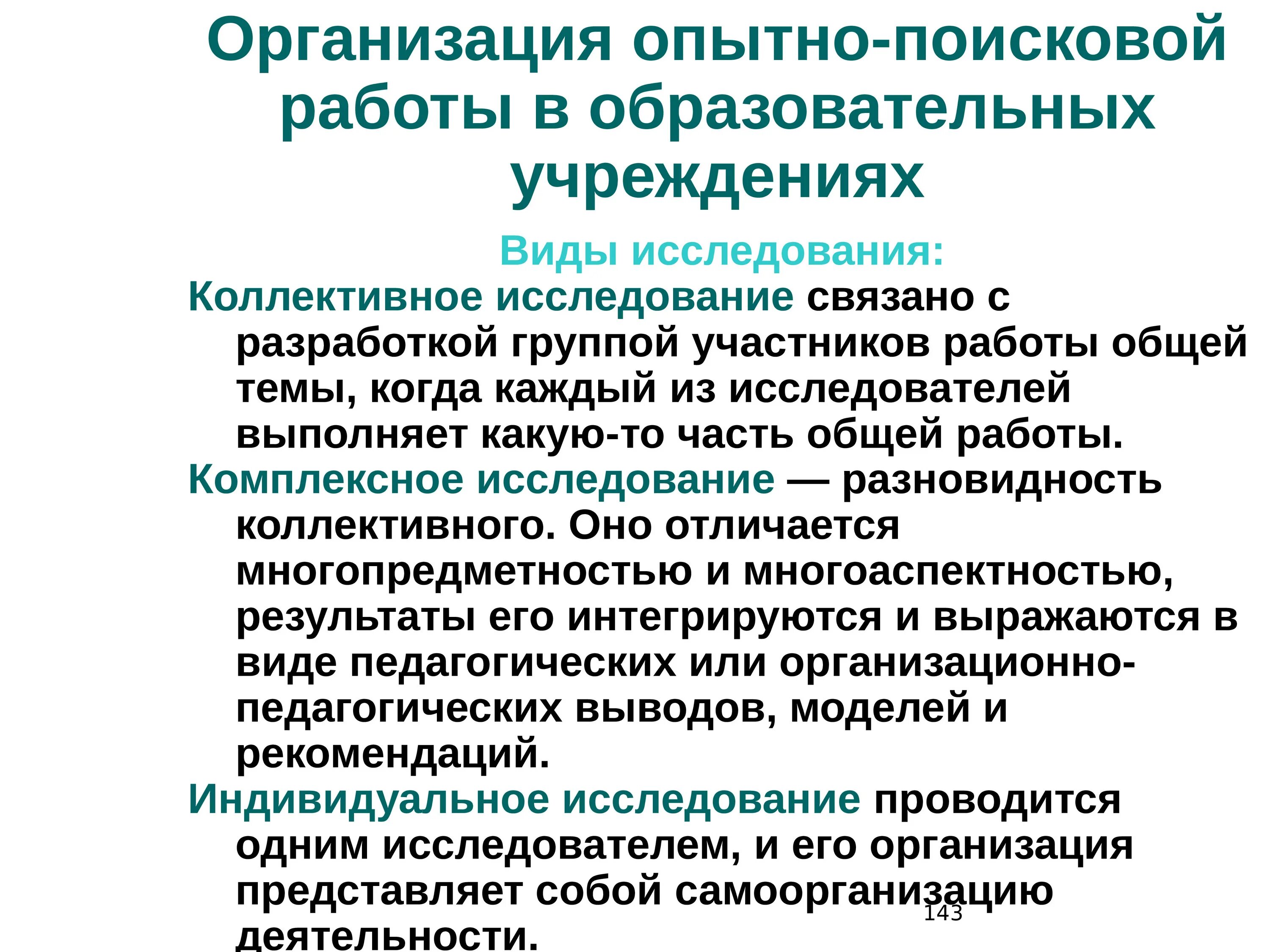 Организация опытно-поисковой работы в образовательных учреждениях

Виды исследования:

Коллективное исследование связано с разработкой группой участников работы общей темы, когда каждый из исследователей выполняет какую-то часть общей работы.

Комплексное исследование — разновидность коллективного. Оно отличается многопредметностью и многоаспектностью, результаты его интегрируются и выражаются в виде педагогических или организационно-педагогических выводов, моделей и рекомендаций.

Индивидуальное исследование проводится одним исследователем, и его организация представляет собой самоорганизацию деятельности.

143